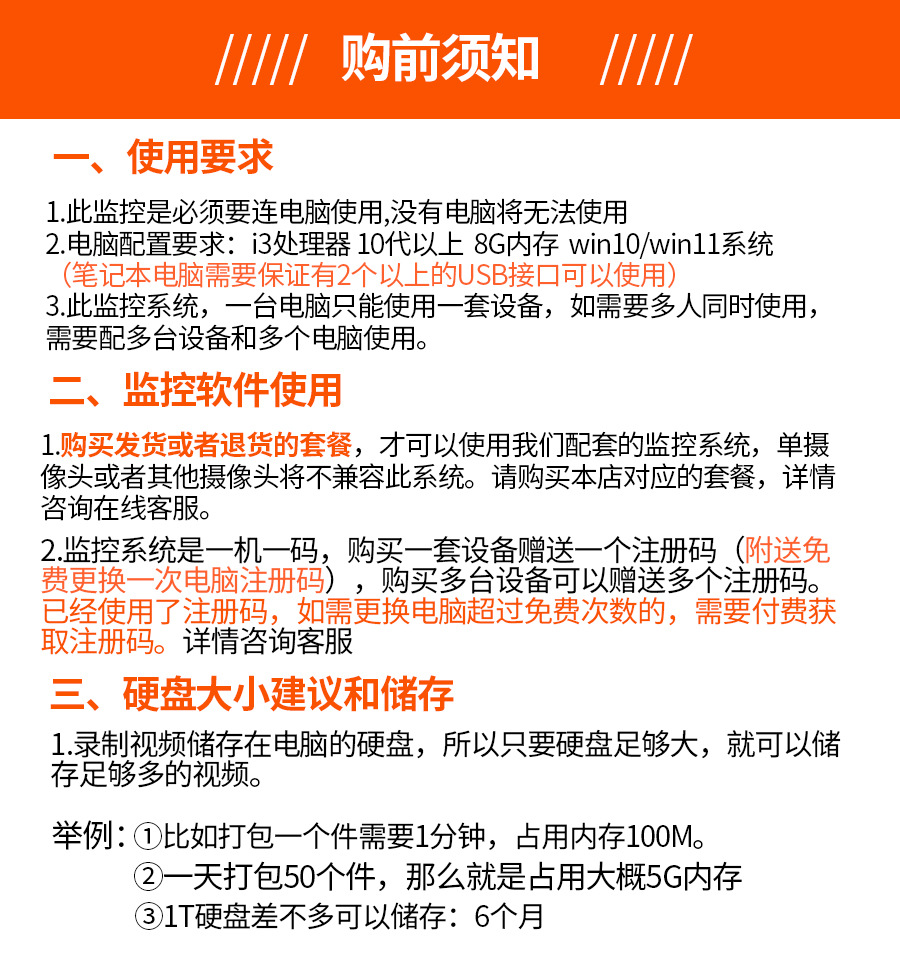 ///// 购前须知 /////

一、使用要求

1.此监控是必须要连电脑使用,没有电脑将无法使用
2.电脑配置要求：i3处理器 10代以上 8G内存 win10/win11系统
（笔记本电脑需要保证有2个以上的USB接口可以使用）
3.此监控系统，一台电脑只能使用一套设备，如需要多人同时使用，需要配多台设备和多个电脑使用。

二、监控软件使用

1.购买发货或者退货的套餐，才可以使用我们配套的监控系统，单摄像头或者其他摄像头将不兼容此系统。请购买本店对应的套餐，详情咨询在线客服。

2.监控系统是一机一码，购买一套设备赠送一个注册码（附送免费更换一次电脑注册码），购买多台设备可以赠送多个注册码。已经使用了注册码，如需更换电脑超过免费次数的，需要付费获取注册码。详情咨询客服

三、硬盘大小建议和储存

1.录制视频储存在电脑的硬盘，所以只要硬盘足够大，就可以储存足够多的视频。

举例：①比如打包一个件需要1分钟，占用内存100M。
②一天打包50个件，那么就是占用大概5G内存
③1T硬盘差不多可以储存：6个月